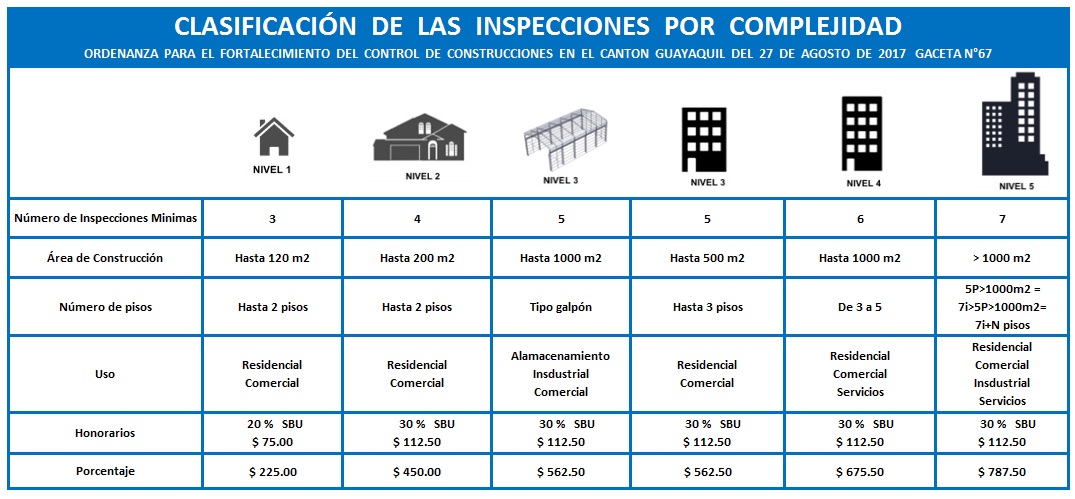 CLASIFICACIÓN DE LAS INSPECCIONES POR COMPLEJIDAD

ORDENANZA PARA EL FORTALECIMIENTO DEL CONTROL DE CONSTRUCCIONES EN EL CANTON GUAYAQUIL DEL 27 DE AGOSTO DE 2017 GACETA N°67

| | NIVEL 1 | NIVEL 2 | NIVEL 3 | NIVEL 3 | NIVEL 4 | NIVEL 5 |
|---|---|---|---|---|---|---|
| Número de Inspecciones Minimas | 3 | 4 | 5 | 5 | 6 | 7 |
| Área de Construcción | Hasta 120 m2 | Hasta 200 m2 | Hasta 1000 m2 | Hasta 500 m2 | Hasta 1000 m2 | > 1000 m2 |
| Número de pisos | Hasta 2 pisos | Hasta 2 pisos | Tipo galpón | Hasta 3 pisos | De 3 a 5 | 5P>1000m2 = 7i>5P>1000m2= 7i+N pisos |
| Uso | Residencial Comercial | Residencial Comercial | Alamacenamiento Insdustrial Comercial | Residencial Comercial | Residencial Comercial Servicios | Residencial Comercial Insdustrial Servicios |
| Honorarios | 20 % SBU $ 75.00 | 30 % SBU $ 112.50 | 30 % SBU $ 112.50 | 30 % SBU $ 112.50 | 30 % SBU $ 112.50 | 30 % SBU $ 112.50 |
| Porcentaje | $ 225.00 | $ 450.00 | $ 562.50 | $ 562.50 | $ 675.50 | $ 787.50 |